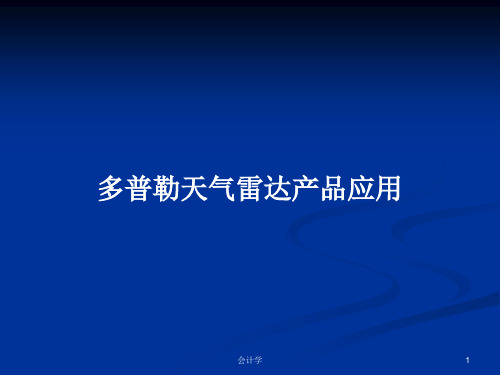 多普勒天气雷达产品应用

会计学

1